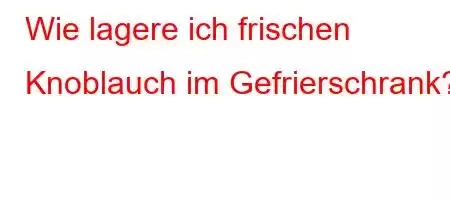 Wie lagere ich frischen Knoblauch im Gefrierschrank?